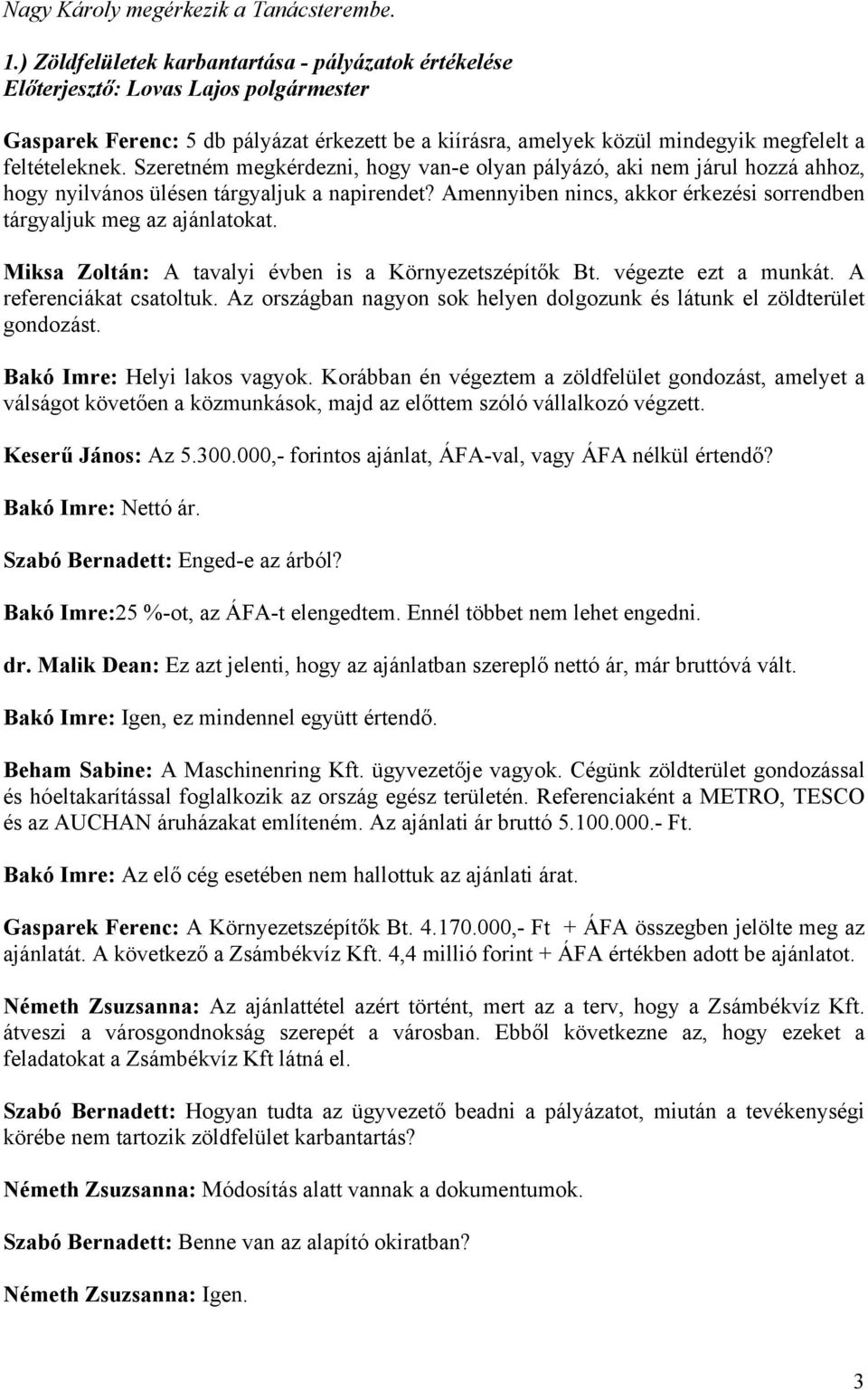 Nagy Károly megérkezik a Tanácsterembe.

1.) Zöldfelületek karbantartása - pályázatok értékelése
Előterjesztő: Lovas Lajos polgármester

Gasparek Ferenc: 5 db pályázat érkezett be a kiírásra, amelyek közül mindegyik megfelelt a feltételeknek. Szeretném megkérdezni, hogy van-e olyan pályázó, aki nem járul hozzá ahhoz, hogy nyilvános ülésen tárgyaljuk a napirendet? Amennyiben nincs, akkor érkezési sorrendben tárgyaljuk meg az ajánlatokat.

Miksa Zoltán: A tavalyi évben is a Környezetszépítők Bt. végezte ezt a munkát. A referenciákat csatoltuk. Az országban nagyon sok helyen dolgozunk és látunk el zöldterület gondozást.

Bakó Imre: Helyi lakos vagyok. Korábban én végeztem a zöldfelület gondozást, amelyet a válságot követően a közmunkások, majd az előttem szóló vállalkozó végzett.

Keserű János: Az 5.300.000,- forintos ajánlat, ÁFA-val, vagy ÁFA nélkül értendő?

Bakó Imre: Nettó ár.

Szabó Bernadett: Enged-e az árból?

Bakó Imre:25 %-ot, az ÁFA-t elengedtem. Ennél többet nem lehet engedni.

dr. Malik Dean: Ez azt jelenti, hogy az ajánlatban szereplő nettó ár, már bruttóvá vált.

Bakó Imre: Igen, ez mindennel együtt értendő.

Beham Sabine: A Maschinenring Kft. ügyvezetője vagyok. Cégünk zöldterület gondozással és hóeltakarítással foglalkozik az ország egész területén. Referenciaként a METRO, TESCO és az AUCHAN áruházakat említeném. Az ajánlati ár bruttó 5.100.000.- Ft.

Bakó Imre: Az elő cég esetében nem hallottuk az ajánlati árat.

Gasparek Ferenc: A Környezetszépítők Bt. 4.170.000,- Ft + ÁFA összegben jelölte meg az ajánlatát. A következő a Zsámbékvíz Kft. 4,4 millió forint + ÁFA értékben adott be ajánlatot.

Németh Zsuzsanna: Az ajánlattétel azért történt, mert az a terv, hogy a Zsámbékvíz Kft. átveszi a városgondnokság szerepét a városban. Ebből következne az, hogy ezeket a feladatokat a Zsámbékvíz Kft látná el.

Szabó Bernadett: Hogyan tudta az ügyvezető beadni a pályázatot, miután a tevékenységi körébe nem tartozik zöldfelület karbantartás?

Németh Zsuzsanna: Módosítás alatt vannak a dokumentumok.

Szabó Bernadett: Benne van az alapító okiratban?

Németh Zsuzsanna: Igen.

3